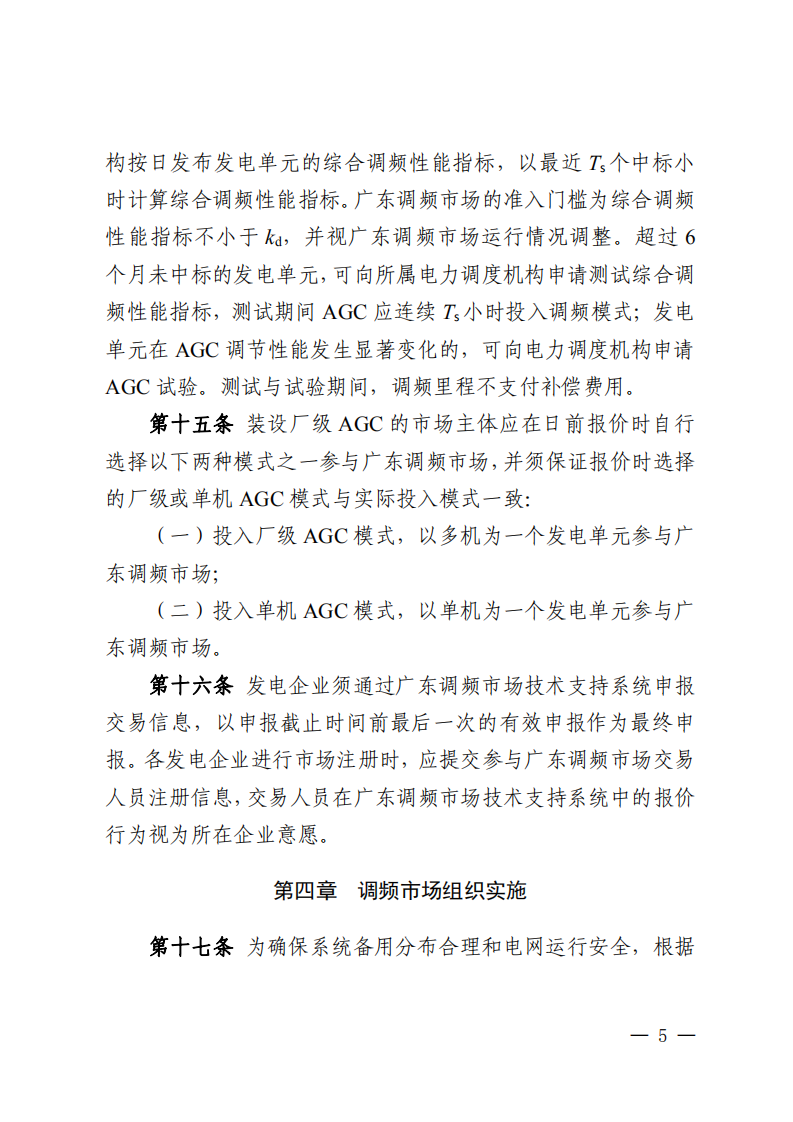 构按日发布发电单元的综合调频性能指标，以最近$T_s$个中标小时计算综合调频性能指标。广东调频市场的准入门槛为综合调频性能指标不小于$k_d$，并视广东调频市场运行情况调整。超过6个月未中标的发电单元，可向所属电力调度机构申请测试综合调频性能指标，测试期间AGC应连续$T_s$小时投入调频模式；发电单元在AGC调节性能发生显著变化的，可向电力调度机构申请AGC试验。测试与试验期间，调频里程不支付补偿费用。

第十五条 装设厂级AGC的市场主体应在日前报价时自行选择以下两种模式之一参与广东调频市场，并须保证报价时选择的厂级或单机AGC模式与实际投入模式一致：

（一）投入厂级AGC模式，以多机为一个发电单元参与广东调频市场；

（二）投入单机AGC模式，以单机为一个发电单元参与广东调频市场。

第十六条 发电企业须通过广东调频市场技术支持系统申报交易信息，以申报截止时间前最后一次的有效申报作为最终申报。各发电企业进行市场注册时，应提交参与广东调频市场交易人员注册信息，交易人员在广东调频市场技术支持系统中的报价行为视为所在企业意愿。

第四章 调频市场组织实施

第十七条 为确保系统备用分布合理和电网运行安全，根据

— 5 —